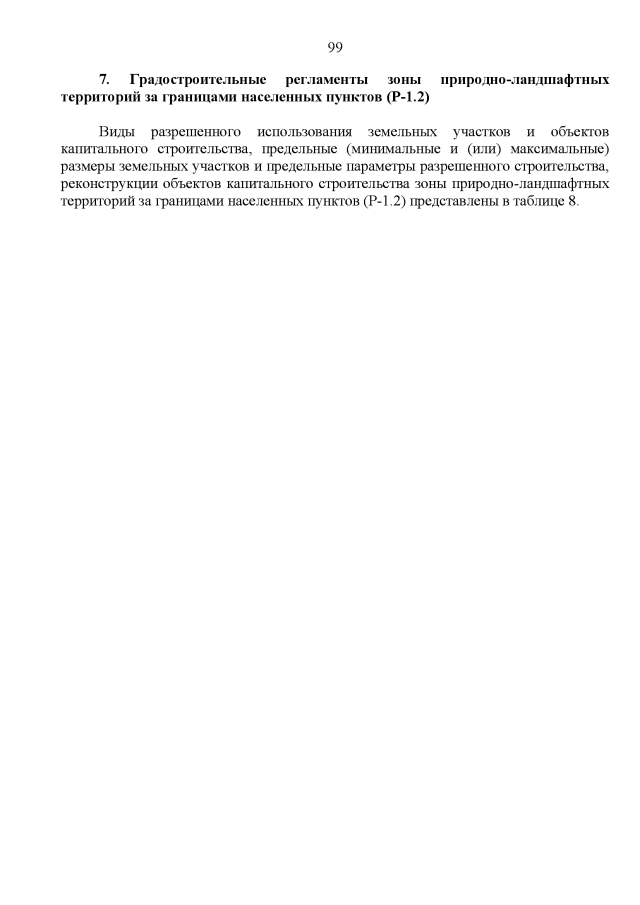 99

7. Градостроительные регламенты зоны природно-ландшафтных территорий за границами населенных пунктов (Р-1.2)

Виды разрешенного использования земельных участков и объектов капитального строительства, предельные (минимальные и (или) максимальные) размеры земельных участков и предельные параметры разрешенного строительства, реконструкции объектов капитального строительства зоны природно-ландшафтных территорий за границами населенных пунктов (Р-1.2) представлены в таблице 8.